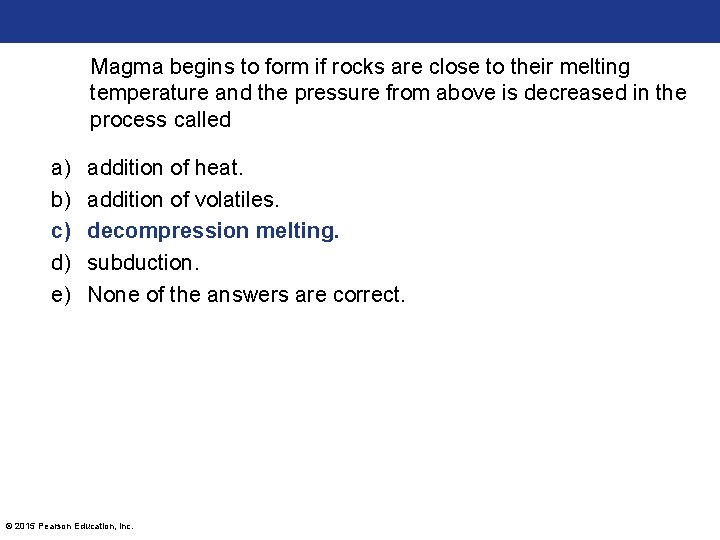 Magma begins to form if rocks are close to their melting temperature and the pressure from above is decreased in the process called

a) addition of heat.
b) addition of volatiles.
c) decompression melting.
d) subduction.
e) None of the answers are correct.

© 2015 Pearson Education, Inc.